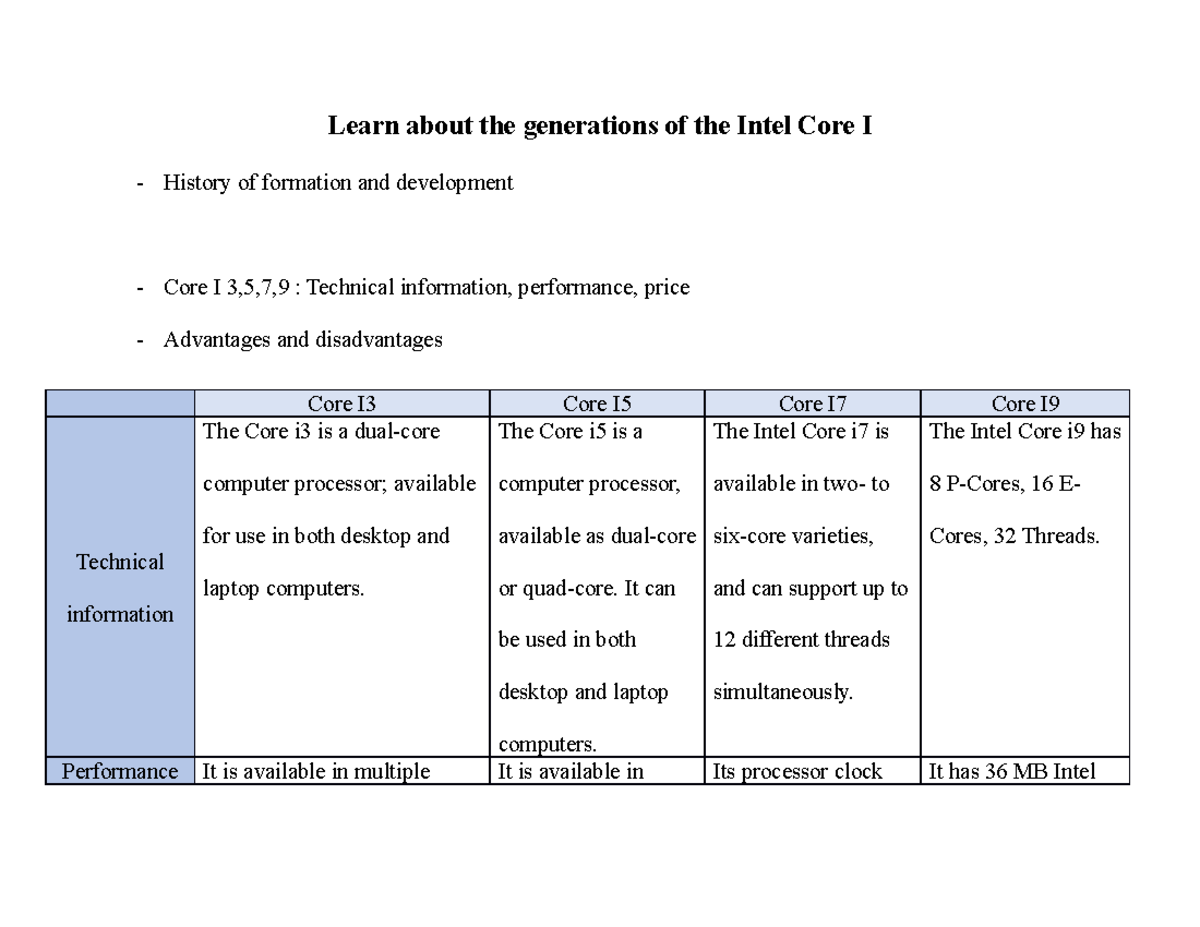 Learn about the generations of the Intel Core I

- History of formation and development

- Core I 3,5,7,9 : Technical information, performance, price

- Advantages and disadvantages

| | Core I3 | Core I5 | Core I7 | Core I9 |
|---|---|---|---|---|
| Technical information | The Core i3 is a dual-core computer processor; available for use in both desktop and laptop computers. | The Core i5 is a computer processor, available as dual-core or quad-core. It can be used in both desktop and laptop computers. | The Intel Core i7 is available in two- to six-core varieties, and can support up to 12 different threads simultaneously. | The Intel Core i9 has 8 P-Cores, 16 E-Cores, 32 Threads. |
| Performance | It is available in multiple | It is available in | Its processor clock | It has 36 MB Intel |